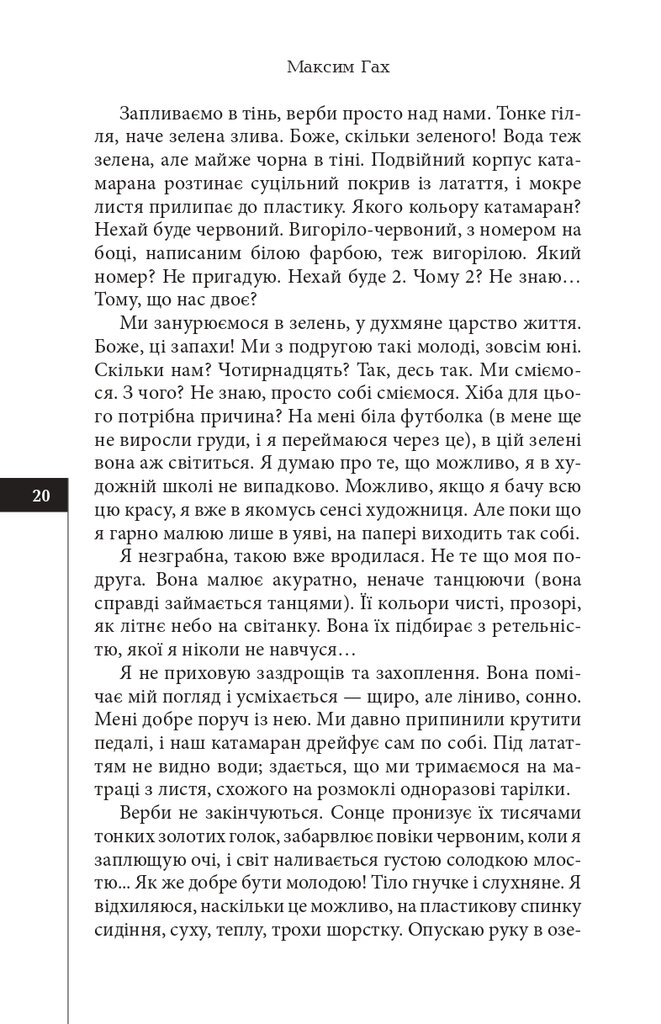 Максим Гах

Запливаємо в тінь, верби просто над нами. Тонке гілля, наче зелена злива. Боже, скільки зеленого! Вода теж зелена, але майже чорна в тіні. Подвійний корпус катамарана розтинає суцільний покрив із латаття, і мокре листя прилипає до пластику. Якого кольору катамаран? Нехай буде червоний. Вигоріло-червоний, з номером на боці, написаним білою фарбою, теж вигорілою. Який номер? Не пригадую. Нехай буде 2. Чому 2? Не знаю… Тому, що нас двоє?

Ми занурюємося в зелень, у духмяне царство життя. Боже, ці запахи! Ми з подругою такі молоді, зовсім юні. Скільки нам? Чотирнадцять? Так, десь так. Ми сміємося. З чого? Не знаю, просто собі сміємося. Хіба для цього потрібна причина? На мені біла футболка (в мене ще не виросли груди, і я переймаюся через це), в цій зелені вона аж світиться. Я думаю про те, що можливо, я в художній школі не випадково. Можливо, якщо я бачу всю цю красу, я вже в якомусь сенсі художниця. Але поки що я гарно малюю лише в уяві, на папері виходить так собі.

20

Я незграбна, такою вже вродилася. Не те що моя подруга. Вона малює акуратно, неначе танцюючи (вона справді займається танцями). Її кольори чисті, прозорі, як літнє небо на світанку. Вона їх підбирає з ретельністю, якої я ніколи не навчуся…

Я не приховую заздрощів та захоплення. Вона помічає мій погляд і усміхається — щиро, але ліниво, сонно. Мені добре поруч із нею. Ми давно припинили крутити педалі, і наш катамаран дрейфує сам по собі. Під лататтям не видно води; здається, що ми тримаємося на матраці з листя, схожого на розмоклі одноразові тарілки.

Верби не закінчуються. Сонце пронизує їх тисячами тонких золотих голок, забарвлює повіки червоним, коли я заплющую очі, і світ наливається густою солодкою млостю... Як же добре бути молодою! Тіло гнучке і слухняне. Я відхиляюся, наскільки це можливо, на пластикову спинку сидіння, суху, теплу, трохи шорстку. Опускаю руку в озе-